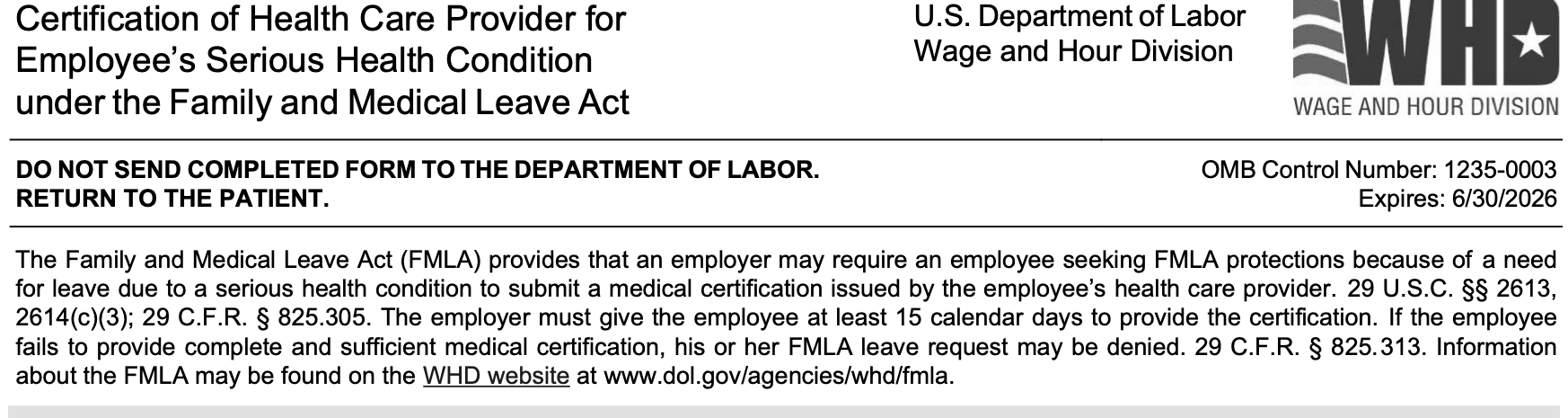 Certification of Health Care Provider for Employee's Serious Health Condition under the Family and Medical Leave Act

U.S. Department of Labor
Wage and Hour Division

WHD
WAGE AND HOUR DIVISION

DO NOT SEND COMPLETED FORM TO THE DEPARTMENT OF LABOR.
RETURN TO THE PATIENT.

OMB Control Number: 1235-0003
Expires: 6/30/2026

The Family and Medical Leave Act (FMLA) provides that an employer may require an employee seeking FMLA protections because of a need for leave due to a serious health condition to submit a medical certification issued by the employee's health care provider. 29 U.S.C. §§ 2613, 2614(c)(3); 29 C.F.R. § 825.305. The employer must give the employee at least 15 calendar days to provide the certification. If the employee fails to provide complete and sufficient medical certification, his or her FMLA leave request may be denied. 29 C.F.R. § 825.313. Information about the FMLA may be found on the WHD website at www.dol.gov/agencies/whd/fmla.